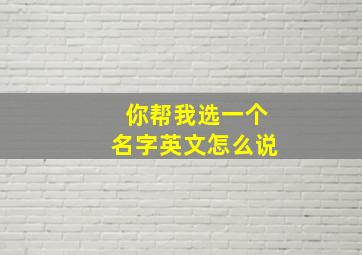 你帮我选一个
名字英文怎么说